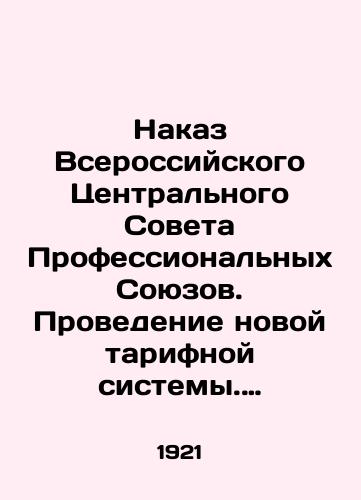 Наказ Всероссийского Центрального Совета Профессиональных Союзов. Проведение новой тарифной системы....

1921